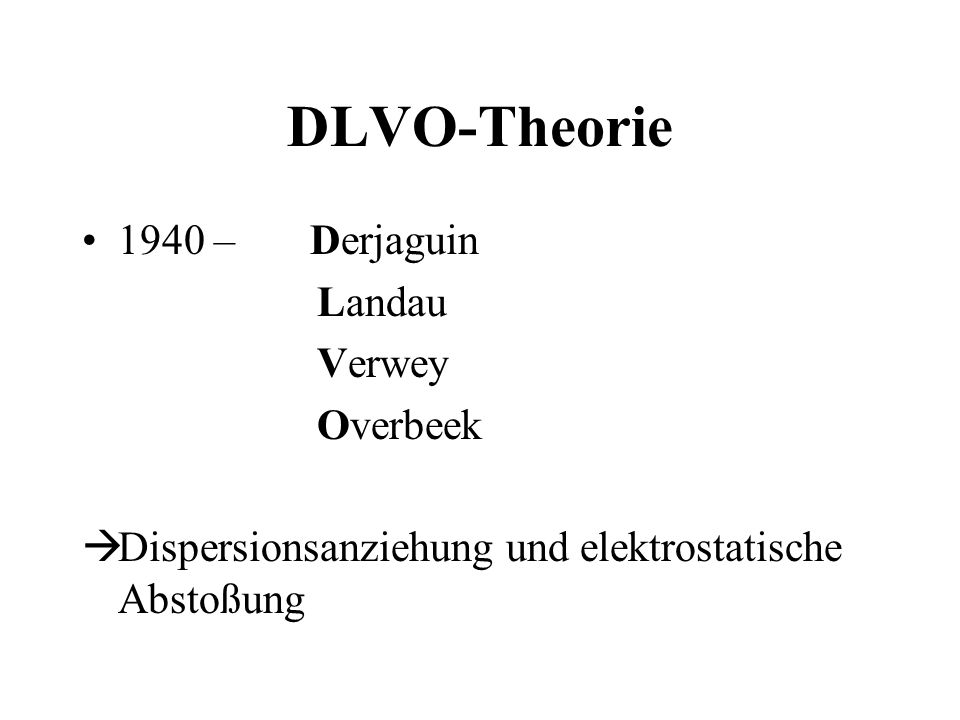 DLVO-Theorie

• 1940 – Derjaguin
Landau
Verwey
Overbeek

→Dispersionsanziehung und elektrostatische Abstoßung